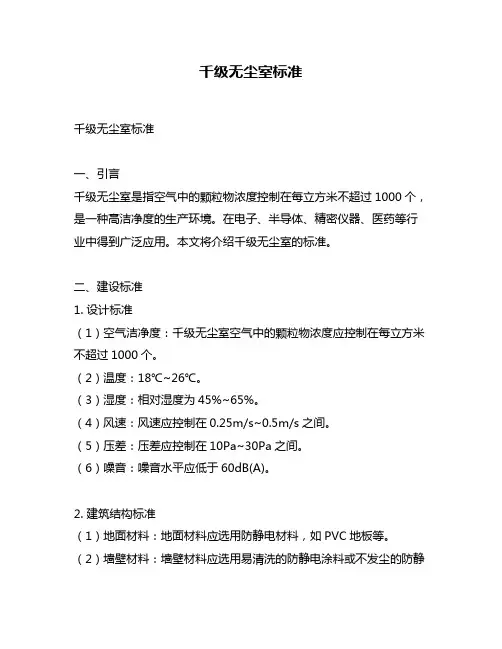 千级无尘室标准

千级无尘室标准

一、引言

千级无尘室是指空气中的颗粒物浓度控制在每立方米不超过 1000 个，是一种高洁净度的生产环境。在电子、半导体、精密仪器、医药等行业中得到广泛应用。本文将介绍千级无尘室的标准。

二、建设标准

1. 设计标准

（1）空气洁净度：千级无尘室空气中的颗粒物浓度应控制在每立方米不超过 1000 个。

（2）温度：18℃~26℃。

（3）湿度：相对湿度为 45%~65%。

（4）风速：风速应控制在 0.25m/s~0.5m/s 之间。

（5）压差：压差应控制在 10Pa~30Pa 之间。

（6）噪音：噪音水平应低于 60dB(A)。

2. 建筑结构标准

（1）地面材料：地面材料应选用防静电材料，如 PVC 地板等。

（2）墙壁材料：墙壁材料应选用易清洗的防静电涂料或不发尘的防静